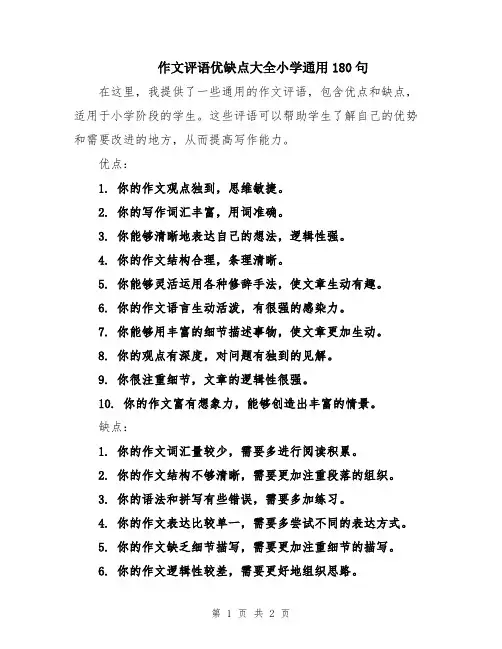 作文评语优缺点大全小学通用 180 句

在这里，我提供了一些通用的作文评语，包含优点和缺点，适用于小学阶段的学生。这些评语可以帮助学生了解自己的优势和需要改进的地方，从而提高写作能力。

优点：

1. 你的作文观点独到，思维敏捷。
2. 你的写作词汇丰富，用词准确。
3. 你能够清晰地表达自己的想法，逻辑性强。
4. 你的作文结构合理，条理清晰。
5. 你能够灵活运用各种修辞手法，使文章生动有趣。
6. 你的作文语言生动活泼，有很强的感染力。
7. 你能够用丰富的细节描述事物，使文章更加生动。
8. 你的观点有深度，对问题有独到的见解。
9. 你很注重细节，文章的逻辑性很强。
10. 你的作文富有想象力，能够创造出丰富的情景。

缺点：

1. 你的作文词汇量较少，需要多进行阅读积累。
2. 你的作文结构不够清晰，需要更加注重段落的组织。
3. 你的语法和拼写有些错误，需要多加练习。
4. 你的作文表达比较单一，需要多尝试不同的表达方式。
5. 你的作文缺乏细节描写，需要更加注重细节的描写。
6. 你的作文逻辑性较差，需要更好地组织思路。

第 1 页 共 2 页